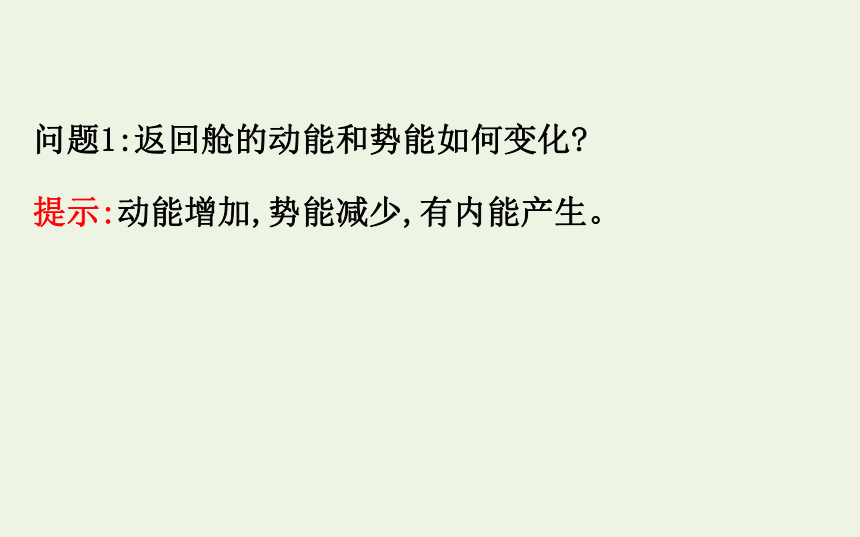 问题1:返回舱的动能和势能如何变化?

提示:动能增加,势能减少,有内能产生。